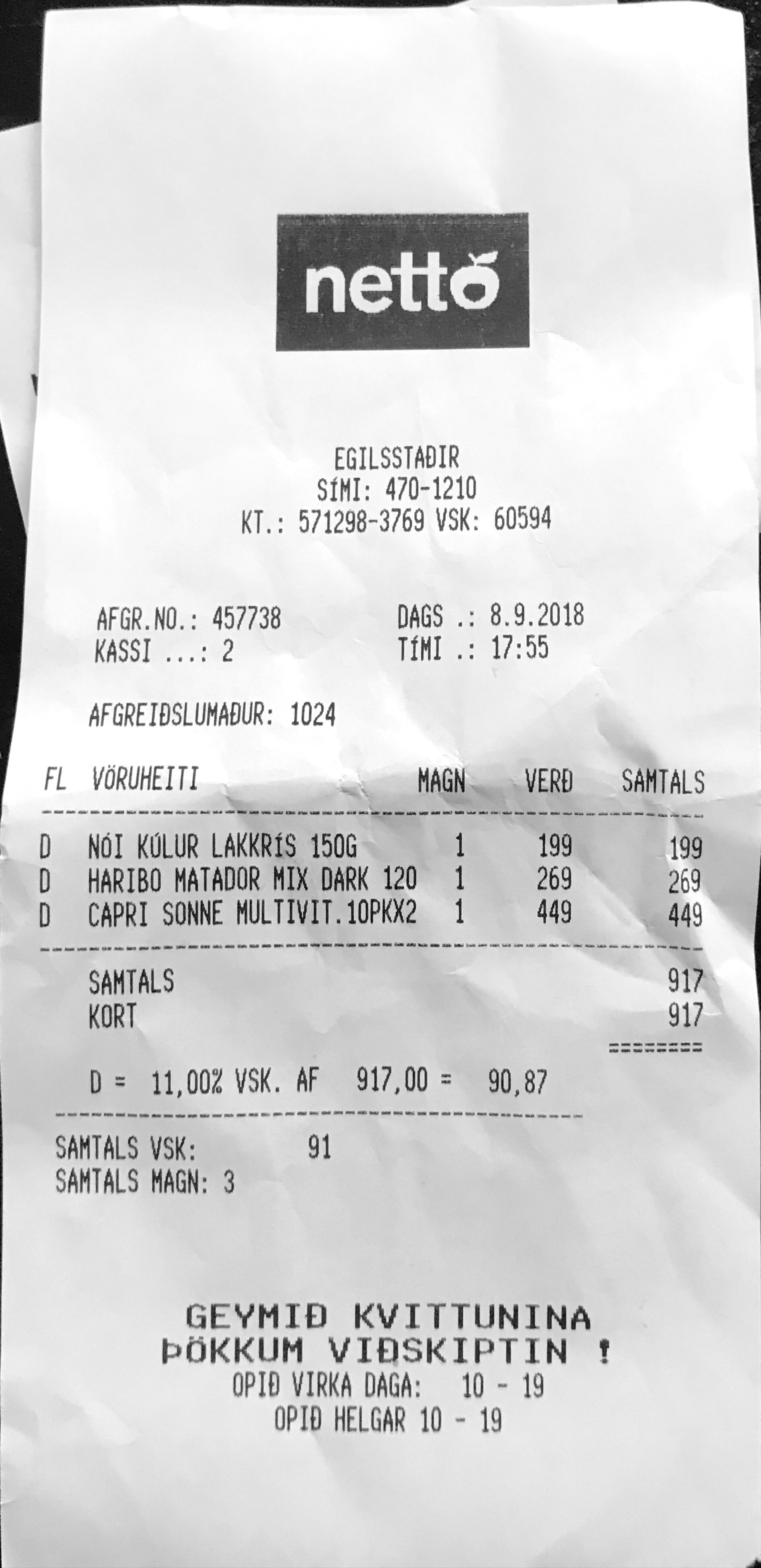 netto

EGILSSTAÐIR
SÍMI: 470-1210
KT.: 571298-3769 VSK: 60594

AFGR.NO.: 457738
KASSI ...: 2

DAGS .: 8.9.2018
TÍMI .: 17:55

AFGREIÐSLUMAÐUR: 1024

| FL | VÖRUHEITI | MAGN | VERÐ | SAMTALS |
|---|---|---|---|---|
| D | NÓI KÚLUR LAKKRÍS 150G | 1 | 199 | 199 |
| D | HARIBO MATADOR MIX DARK 120 | 1 | 269 | 269 |
| D | CAPRI SONNE MULTIVIT.10PKX2 | 1 | 449 | 449 |

SAMTALS 917
KORT 917
========

D = 11,00% VSK. AF 917,00 = 90,87

SAMTALS VSK: 91
SAMTALS MAGN: 3

GEYMIÐ KVITTUNINA
ÞÖKKUM VIÐSKIPTIN !
OPIÐ VIRKA DAGA: 10 - 19
OPIÐ HELGAR 10 - 19